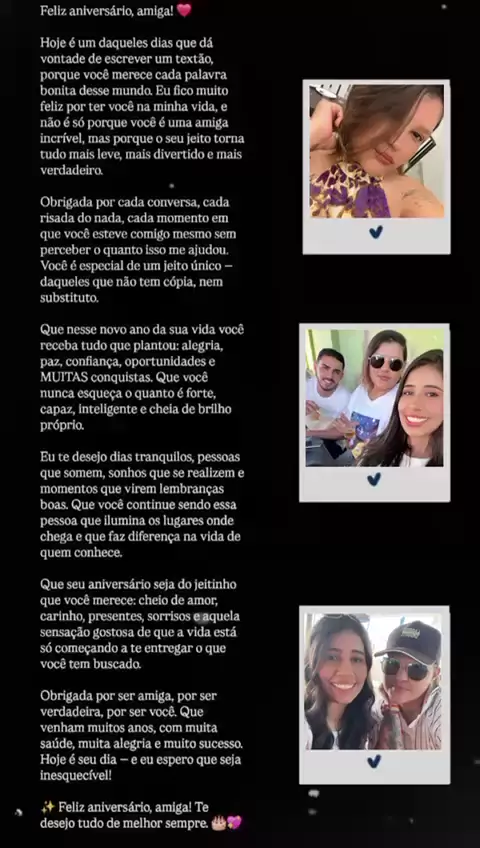 Feliz aniversário, amiga! 💗

Hoje é um daqueles dias que dá vontade de escrever um textão, porque você merece cada palavra bonita desse mundo. Eu fico muito feliz por ter você na minha vida, e não é só porque você é uma amiga incrível, mas porque o seu jeito torna tudo mais leve, mais divertido e mais verdadeiro.

Obrigada por cada conversa, cada risada do nada, cada momento em que você esteve comigo mesmo sem perceber o quanto isso me ajudou. Você é especial de um jeito único — daqueles que não tem cópia, nem substituto.

Que nesse novo ano da sua vida você receba tudo que plantou: alegria, paz, confiança, oportunidades e MUITAS conquistas. Que você nunca esqueça o quanto é forte, capaz, inteligente e cheia de brilho próprio.

Eu te desejo dias tranquilos, pessoas que somem, sonhos que se realizem e momentos que virem lembranças boas. Que você continue sendo essa pessoa que ilumina os lugares onde chega e que faz diferença na vida de quem conhece.

Que seu aniversário seja do jeitinho que você merece: cheio de amor, carinho, presentes, sorrisos e aquela sensação gostosa de que a vida está só começando a te entregar o que você tem buscado.

Obrigada por ser amiga, por ser verdadeira, por ser você. Que venham muitos anos, com muita saúde, muita alegria e muito sucesso. Hoje é seu dia — e eu espero que seja inesquecível!

✨ Feliz aniversário, amiga! Te desejo tudo de melhor sempre. 🎂💖